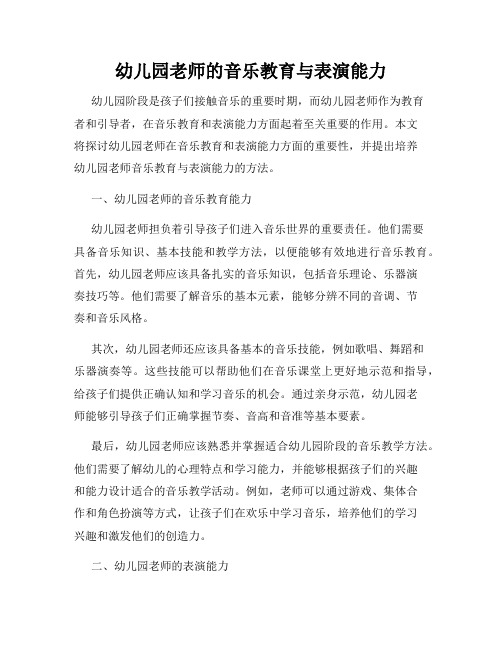 幼儿园老师的音乐教育与表演能力

幼儿园阶段是孩子们接触音乐的重要时期，而幼儿园老师作为教育者和引导者，在音乐教育和表演能力方面起着至关重要的作用。本文将探讨幼儿园老师在音乐教育和表演能力方面的重要性，并提出培养幼儿园老师音乐教育与表演能力的方法。

一、幼儿园老师的音乐教育能力

幼儿园老师担负着引导孩子们进入音乐世界的重要责任。他们需要具备音乐知识、基本技能和教学方法，以便能够有效地进行音乐教育。首先，幼儿园老师应该具备扎实的音乐知识，包括音乐理论、乐器演奏技巧等。他们需要了解音乐的基本元素，能够分辨不同的音调、节奏和音乐风格。

其次，幼儿园老师还应该具备基本的音乐技能，例如歌唱、舞蹈和乐器演奏等。这些技能可以帮助他们在音乐课堂上更好地示范和指导，给孩子们提供正确认知和学习音乐的机会。通过亲身示范，幼儿园老师能够引导孩子们正确掌握节奏、音高和音准等基本要素。

最后，幼儿园老师应该熟悉并掌握适合幼儿园阶段的音乐教学方法。他们需要了解幼儿的心理特点和学习能力，并能够根据孩子们的兴趣和能力设计适合的音乐教学活动。例如，老师可以通过游戏、集体合作和角色扮演等方式，让孩子们在欢乐中学习音乐，培养他们的学习兴趣和激发他们的创造力。

二、幼儿园老师的表演能力